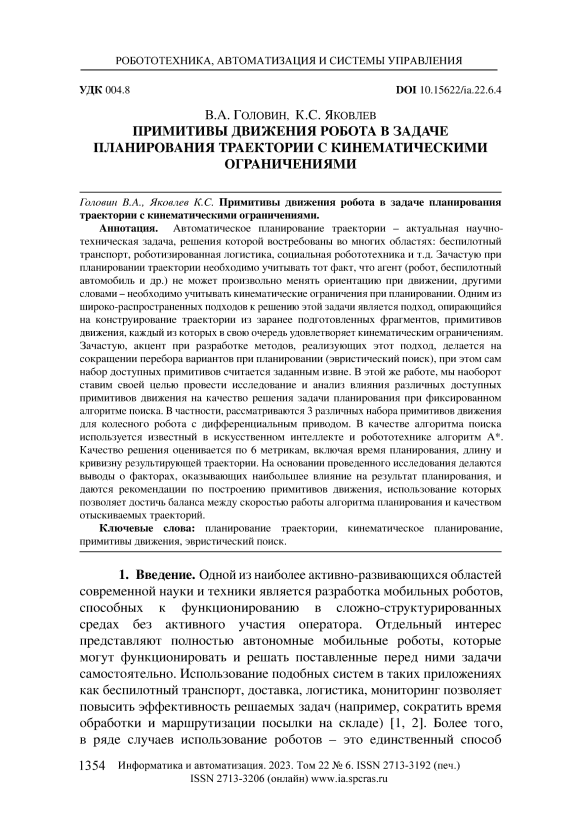 РОБОТОТЕХНИКА, АВТОМАТИЗАЦИЯ И СИСТЕМЫ УПРАВЛЕНИЯ

УДК 004.8 DOI 10.15622/ia.22.6.4

В.А. Головин, К.С. Яковлев
ПРИМИТИВЫ ДВИЖЕНИЯ РОБОТА В ЗАДАЧЕ ПЛАНИРОВАНИЯ ТРАЕКТОРИИ С КИНЕМАТИЧЕСКИМИ ОГРАНИЧЕНИЯМИ

Головин В.А., Яковлев К.С. Примитивы движения робота в задаче планирования траектории с кинематическими ограничениями.

Аннотация. Автоматическое планирование траектории – актуальная научно-техническая задача, решения которой востребованы во многих областях: беспилотный транспорт, роботизированная логистика, социальная робототехника и т.д. Зачастую при планировании траектории необходимо учитывать тот факт, что агент (робот, беспилотный автомобиль и др.) не может произвольно менять ориентацию при движении, другими словами – необходимо учитывать кинематические ограничения при планировании. Одним из широко-распространенных подходов к решению этой задачи является подход, опирающийся на конструирование траектории из заранее подготовленных фрагментов, примитивов движения, каждый из которых в свою очередь удовлетворяет кинематическим ограничениям. Зачастую, акцент при разработке методов, реализующих этот подход, делается на сокращении перебора вариантов при планировании (эвристический поиск), при этом сам набор доступных примитивов считается заданным извне. В этой же работе, мы наоборот ставим своей целью провести исследование и анализ влияния различных доступных примитивов движения на качество решения задачи планирования при фиксированном алгоритме поиска. В частности, рассматриваются 3 различных набора примитивов движения для колесного робота с дифференциальным приводом. В качестве алгоритма поиска используется известный в искусственном интеллекте и робототехнике алгоритм A*. Качество решения оценивается по 6 метрикам, включая время планирования, длину и кривизну результирующей траектории. На основании проведенного исследования делаются выводы о факторах, оказывающих наибольшее влияние на результат планирования, и даются рекомендации по построению примитивов движения, использование которых позволяет достичь баланса между скоростью работы алгоритма планирования и качеством отыскиваемых траекторий.

Ключевые слова: планирование траектории, кинематическое планирование, примитивы движения, эвристический поиск.

1. Введение. Одной из наиболее активно-развивающихся областей современной науки и техники является разработка мобильных роботов, способных к функционированию в сложно-структурированных средах без активного участия оператора. Отдельный интерес представляют полностью автономные мобильные роботы, которые могут функционировать и решать поставленные перед ними задачи самостоятельно. Использование подобных систем в таких приложениях как беспилотный транспорт, доставка, логистика, мониторинг позволяет повысить эффективность решаемых задач (например, сократить время обработки и маршрутизации посылки на складе) [1, 2]. Более того, в ряде случаев использование роботов – это единственный способ

1354 Информатика и автоматизация. 2023. Том 22 № 6. ISSN 2713-3192 (печ.) ISSN 2713-3206 (онлайн) www.ia.spcras.ru